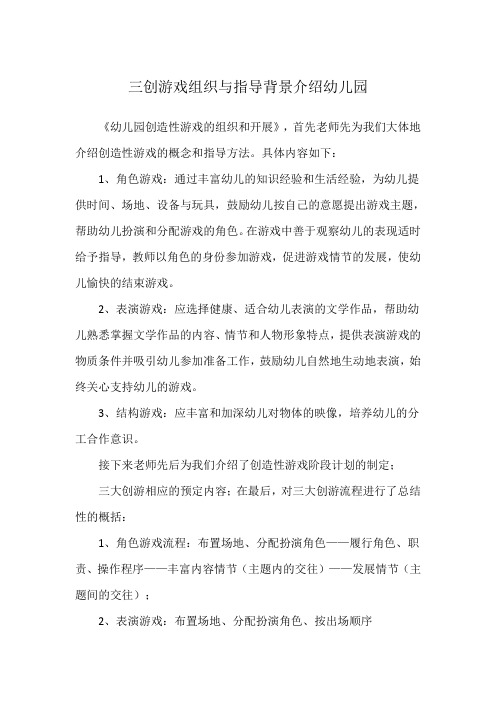 三创游戏组织与指导背景介绍幼儿园

《幼儿园创造性游戏的组织和开展》，首先老师先为我们大体地介绍创造性游戏的概念和指导方法。具体内容如下：

1、角色游戏：通过丰富幼儿的知识经验和生活经验，为幼儿提供时间、场地、设备与玩具，鼓励幼儿按自己的意愿提出游戏主题，帮助幼儿扮演和分配游戏的角色。在游戏中善于观察幼儿的表现适时给予指导，教师以角色的身份参加游戏，促进游戏情节的发展，使幼儿愉快的结束游戏。

2、表演游戏：应选择健康、适合幼儿表演的文学作品，帮助幼儿熟悉掌握文学作品的内容、情节和人物形象特点，提供表演游戏的物质条件并吸引幼儿参加准备工作，鼓励幼儿自然地生动地表演，始终关心支持幼儿的游戏。

3、结构游戏：应丰富和加深幼儿对物体的映像，培养幼儿的分工合作意识。

接下来老师先后为我们介绍了创造性游戏阶段计划的制定；

三大创游相应的预定内容；在最后，对三大创游流程进行了总结性的概括：

1、角色游戏流程：布置场地、分配扮演角色——履行角色、职责、操作程序——丰富内容情节（主题内的交往）——发展情节（主题间的交往）；

2、表演游戏：布置场地、分配扮演角色、按出场顺序